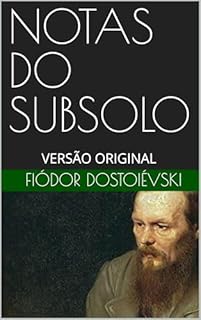 NOTAS
DO
SUBSOLO

VERSÃO ORIGINAL

FIÓDOR DOSTOIÉVSKI